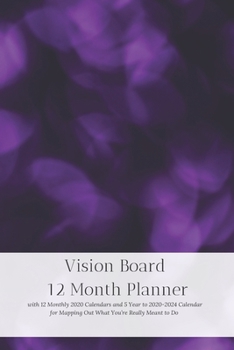 Vision Board
12 Month Planner

with 12 Monthly 2020 Calendars and 5 Year to 2020-2024 Calendar for Mapping Out What You're Really Meant to Do